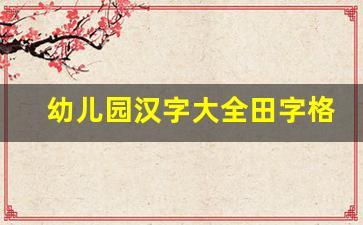 幼儿园汉字大全田字格